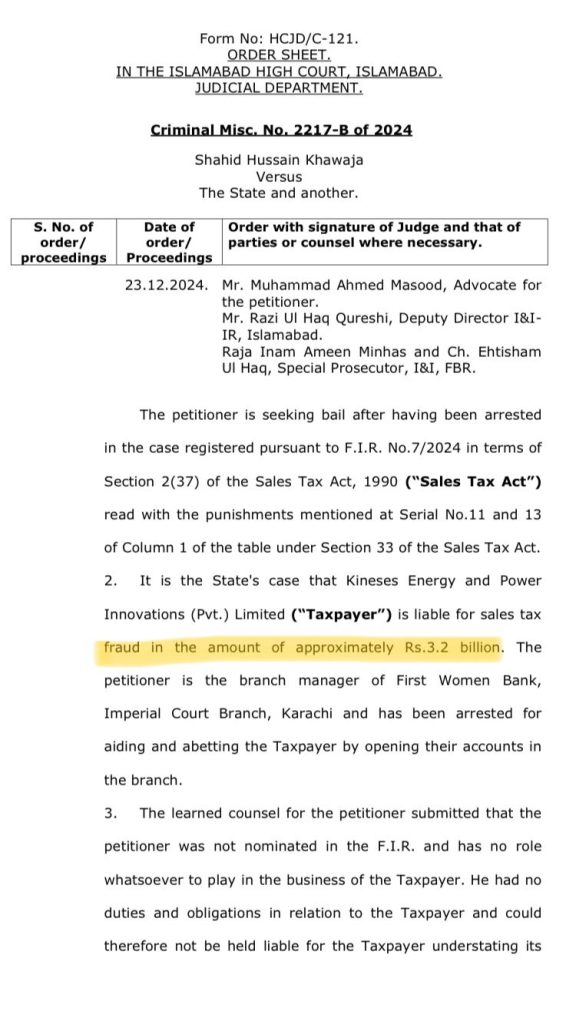 Form No: HCJD/C-121.
ORDER SHEET.
IN THE ISLAMABAD HIGH COURT, ISLAMABAD.
JUDICIAL DEPARTMENT.

Criminal Misc. No. 2217-B of 2024

Shahid Hussain Khawaja
Versus
The State and another.

| S. No. of order/ proceedings | Date of order/ Proceedings | Order with signature of Judge and that of parties or counsel where necessary. |
|---|---|---|
| | 23.12.2024. | Mr. Muhammad Ahmed Masood, Advocate for the petitioner. Mr. Razi Ul Haq Qureshi, Deputy Director I&I-IR, Islamabad. Raja Inam Ameen Minhas and Ch. Ehtisham Ul Haq, Special Prosecutor, I&I, FBR. |

The petitioner is seeking bail after having been arrested in the case registered pursuant to F.I.R. No.7/2024 in terms of Section 2(37) of the Sales Tax Act, 1990 ("Sales Tax Act") read with the punishments mentioned at Serial No.11 and 13 of Column 1 of the table under Section 33 of the Sales Tax Act.

2. It is the State's case that Kineses Energy and Power Innovations (Pvt.) Limited ("Taxpayer") is liable for sales tax fraud in the amount of approximately Rs.3.2 billion. The petitioner is the branch manager of First Women Bank, Imperial Court Branch, Karachi and has been arrested for aiding and abetting the Taxpayer by opening their accounts in the branch.

3. The learned counsel for the petitioner submitted that the petitioner was not nominated in the F.I.R. and has no role whatsoever to play in the business of the Taxpayer. He had no duties and obligations in relation to the Taxpayer and could therefore not be held liable for the Taxpayer understating its